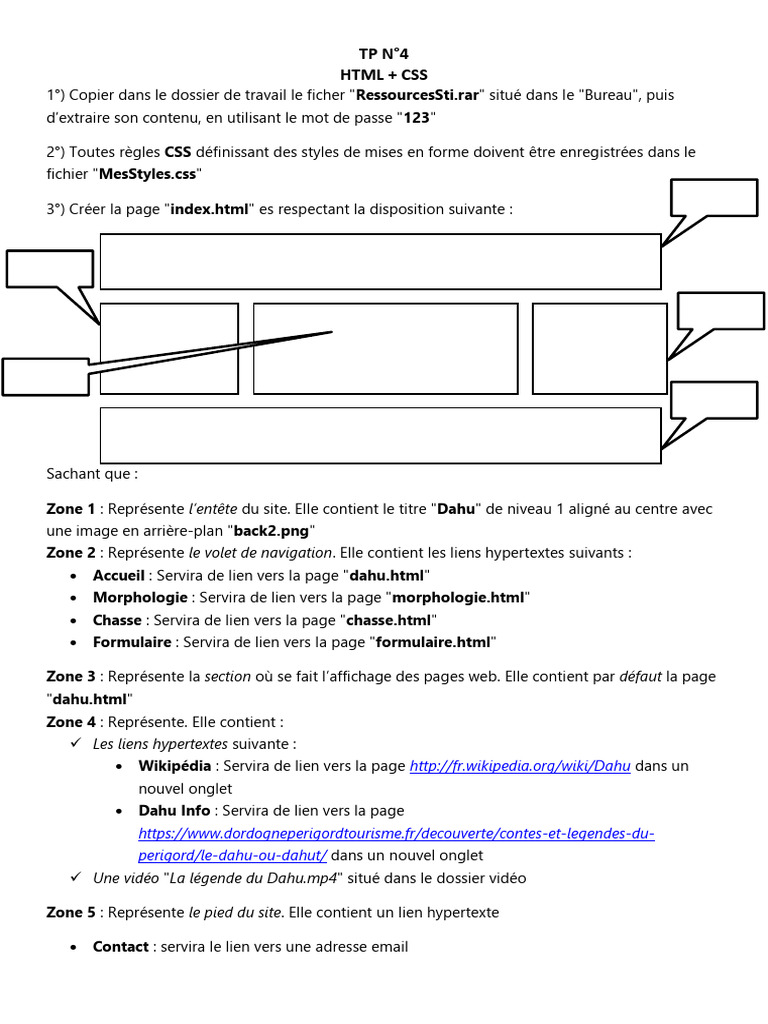 TP N°4
HTML + CSS

1°) Copier dans le dossier de travail le ficher "RessourcesSti.rar" situé dans le "Bureau", puis d'extraire son contenu, en utilisant le mot de passe "123"

2°) Toutes règles CSS définissant des styles de mises en forme doivent être enregistrées dans le fichier "MesStyles.css"

3°) Créer la page "index.html" es respectant la disposition suivante :

Sachant que :

Zone 1 : Représente l'entête du site. Elle contient le titre "Dahu" de niveau 1 aligné au centre avec une image en arrière-plan "back2.png"
Zone 2 : Représente le volet de navigation. Elle contient les liens hypertextes suivants :
• Accueil : Servira de lien vers la page "dahu.html"
• Morphologie : Servira de lien vers la page "morphologie.html"
• Chasse : Servira de lien vers la page "chasse.html"
• Formulaire : Servira de lien vers la page "formulaire.html"

Zone 3 : Représente la section où se fait l'affichage des pages web. Elle contient par défaut la page "dahu.html"
Zone 4 : Représente. Elle contient :
✓ Les liens hypertextes suivante :
• Wikipédia : Servira de lien vers la page http://fr.wikipedia.org/wiki/Dahu dans un nouvel onglet
• Dahu Info : Servira de lien vers la page https://www.dordogneperigordtourisme.fr/decouverte/contes-et-legendes-du-perigord/le-dahu-ou-dahut/ dans un nouvel onglet
✓ Une vidéo "La légende du Dahu.mp4" situé dans le dossier vidéo

Zone 5 : Représente le pied du site. Elle contient un lien hypertexte

• Contact : servira le lien vers une adresse email